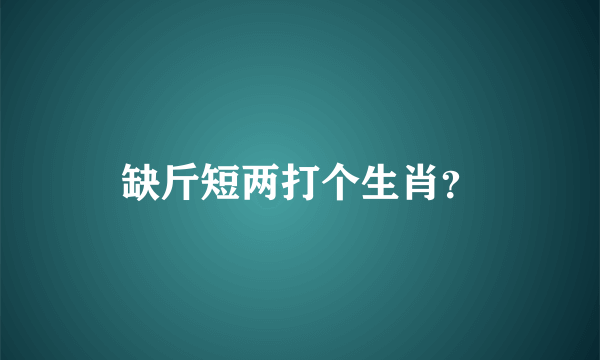 缺斤短两打个生肖?